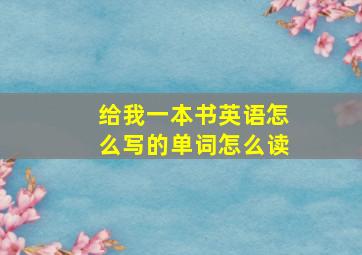 给我一本书英语怎么写的单词怎么读